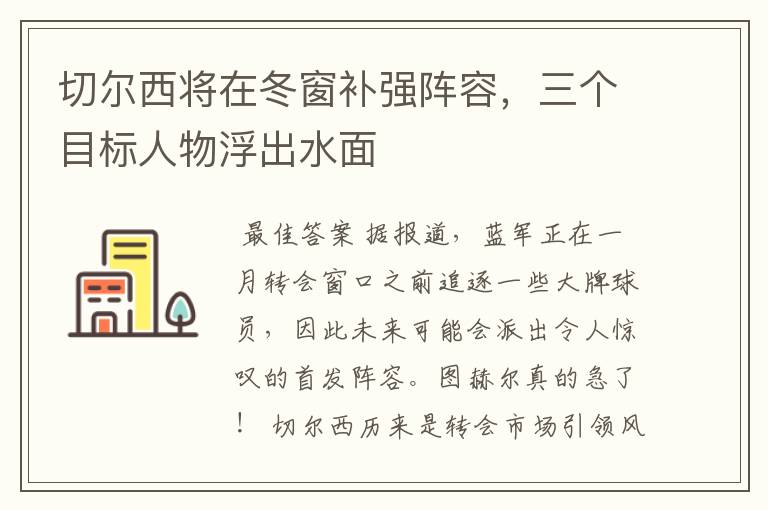 切尔西将在冬窗补强阵容，三个目标人物浮出水面

最佳答案 据报道，蓝军正在一月转会窗口之前追逐一些大牌球员，因此未来可能会派出令人惊叹的首发阵容。图赫尔真的急了！ 切尔西历来是转会市场引领风